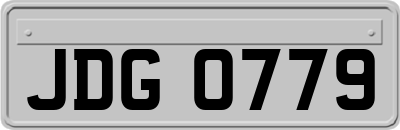 JDG 0779